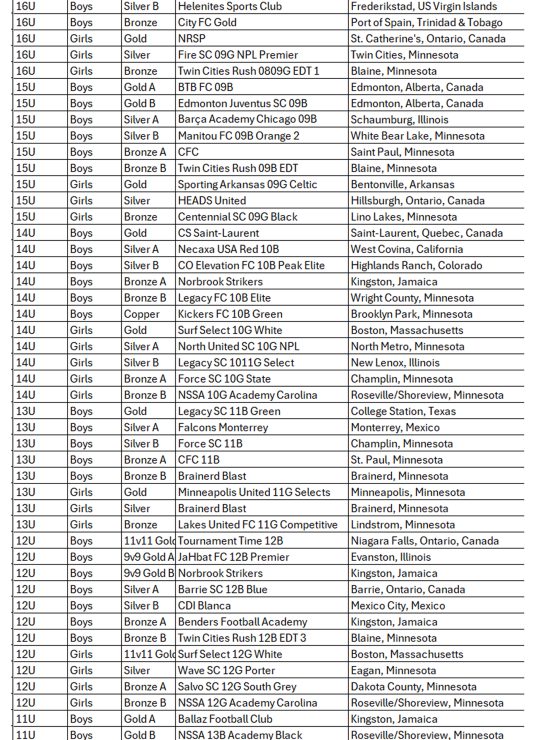 | 16U | Boys | Silver B | Helenites Sports Club | Frederikstad, US Virgin Islands |
|---|---|---|---|---|
| 16U | Boys | Bronze | City FC Gold | Port of Spain, Trinidad & Tobago |
| 16U | Girls | Gold | NRSP | St. Catherine's, Ontario, Canada |
| 16U | Girls | Silver | Fire SC 09G NPL Premier | Twin Cities, Minnesota |
| 16U | Girls | Bronze | Twin Cities Rush 0809G EDT 1 | Blaine, Minnesota |
| 15U | Boys | Gold A | BTB FC 09B | Edmonton, Alberta, Canada |
| 15U | Boys | Gold B | Edmonton Juventus SC 09B | Edmonton, Alberta, Canada |
| 15U | Boys | Silver A | Barça Academy Chicago 09B | Schaumburg, Illinois |
| 15U | Boys | Silver B | Manitou FC 09B Orange 2 | White Bear Lake, Minnesota |
| 15U | Boys | Bronze A | CFC | Saint Paul, Minnesota |
| 15U | Boys | Bronze B | Twin Cities Rush 09B EDT | Blaine, Minnesota |
| 15U | Girls | Gold | Sporting Arkansas 09G Celtic | Bentonville, Arkansas |
| 15U | Girls | Silver | HEADS United | Hillsburgh, Ontario, Canada |
| 15U | Girls | Bronze | Centennial SC 09G Black | Lino Lakes, Minnesota |
| 14U | Boys | Gold | CS Saint-Laurent | Saint-Laurent, Quebec, Canada |
| 14U | Boys | Silver A | Necaxa USA Red 10B | West Covina, California |
| 14U | Boys | Silver B | CO Elevation FC 10B Peak Elite | Highlands Ranch, Colorado |
| 14U | Boys | Bronze A | Norbrook Strikers | Kingston, Jamaica |
| 14U | Boys | Bronze B | Legacy FC 10B Elite | Wright County, Minnesota |
| 14U | Boys | Copper | Kickers FC 10B Green | Brooklyn Park, Minnesota |
| 14U | Girls | Gold | Surf Select 10G White | Boston, Massachusetts |
| 14U | Girls | Silver A | North United SC 10G NPL | North Metro, Minnesota |
| 14U | Girls | Silver B | Legacy SC 1011G Select | New Lenox, Illinois |
| 14U | Girls | Bronze A | Force SC 10G State | Champlin, Minnesota |
| 14U | Girls | Bronze B | NSSA 10G Academy Carolina | Roseville/Shoreview, Minnesota |
| 13U | Boys | Gold | Legacy SC 11B Green | College Station, Texas |
| 13U | Boys | Silver A | Falcons Monterrey | Monterrey, Mexico |
| 13U | Boys | Silver B | Force SC 11B | Champlin, Minnesota |
| 13U | Boys | Bronze A | CFC 11B | St. Paul, Minnesota |
| 13U | Boys | Bronze B | Brainerd Blast | Brainerd, Minnesota |
| 13U | Girls | Gold | Minneapolis United 11G Selects | Minneapolis, Minnesota |
| 13U | Girls | Silver | Brainerd Blast | Brainerd, Minnesota |
| 13U | Girls | Bronze | Lakes United FC 11G Competitive | Lindstrom, Minnesota |
| 12U | Boys | 11v11 Gold | Tournament Time 12B | Niagara Falls, Ontario, Canada |
| 12U | Boys | 9v9 Gold A | JaHbat FC 12B Premier | Evanston, Illinois |
| 12U | Boys | 9v9 Gold B | Norbrook Strikers | Kingston, Jamaica |
| 12U | Boys | Silver A | Barrie SC 12B Blue | Barrie, Ontario, Canada |
| 12U | Boys | Silver B | CDI Blanca | Mexico City, Mexico |
| 12U | Boys | Bronze A | Benders Football Academy | Kingston, Jamaica |
| 12U | Boys | Bronze B | Twin Cities Rush 12B EDT 3 | Blaine, Minnesota |
| 12U | Girls | 11v11 Gold | Surf Select 12G White | Boston, Massachusetts |
| 12U | Girls | Silver | Wave SC 12G Porter | Eagan, Minnesota |
| 12U | Girls | Bronze A | Salvo SC 12G South Grey | Dakota County, Minnesota |
| 12U | Girls | Bronze B | NSSA 12G Academy Carolina | Roseville/Shoreview, Minnesota |
| 11U | Boys | Gold A | Ballaz Football Club | Kingston, Jamaica |
| 11U | Boys | Gold B | NSSA 13B Academy Black | Roseville/Shoreview, Minnesota |